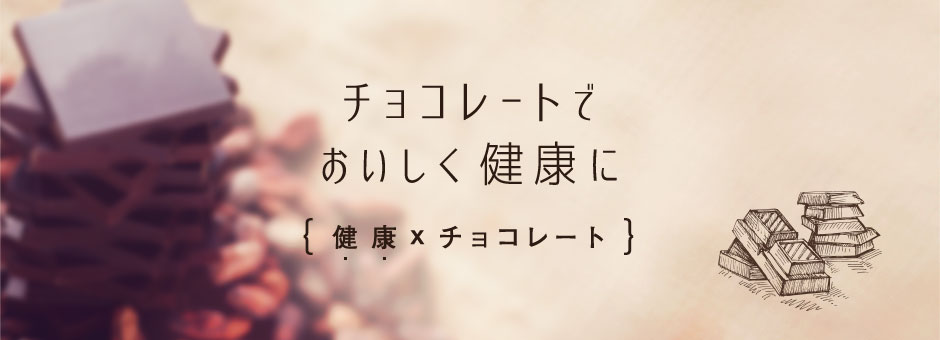 チョコレートで
おいしく健康に

{ 健康 x チョコレート }